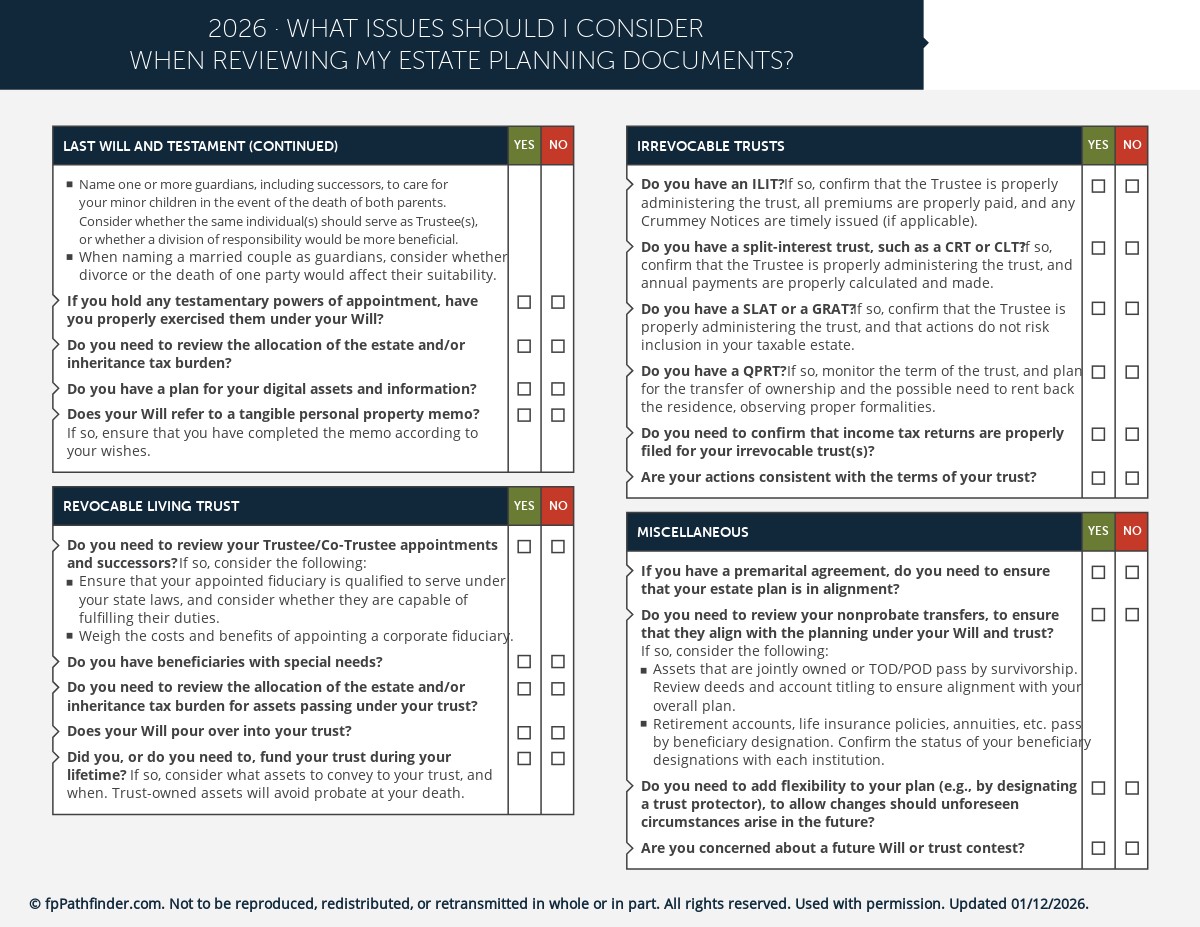 2026 · WHAT ISSUES SHOULD I CONSIDER
WHEN REVIEWING MY ESTATE PLANNING DOCUMENTS?

| LAST WILL AND TESTAMENT (CONTINUED) | YES | NO |
|---|---|---|
| ▪ Name one or more guardians, including successors, to care for your minor children in the event of the death of both parents. Consider whether the same individual(s) should serve as Trustee(s), or whether a division of responsibility would be more beneficial. ▪ When naming a married couple as guardians, consider whether divorce or the death of one party would affect their suitability. | | |
| If you hold any testamentary powers of appointment, have you properly exercised them under your Will? | ☐ | ☐ |
| Do you need to review the allocation of the estate and/or inheritance tax burden? | ☐ | ☐ |
| Do you have a plan for your digital assets and information? | ☐ | ☐ |
| Does your Will refer to a tangible personal property memo? If so, ensure that you have completed the memo according to your wishes. | ☐ | ☐ |

| REVOCABLE LIVING TRUST | YES | NO |
|---|---|---|
| Do you need to review your Trustee/Co-Trustee appointments and successors? If so, consider the following: ▪ Ensure that your appointed fiduciary is qualified to serve under your state laws, and consider whether they are capable of fulfilling their duties. ▪ Weigh the costs and benefits of appointing a corporate fiduciary. | ☐ | ☐ |
| Do you have beneficiaries with special needs? | ☐ | ☐ |
| Do you need to review the allocation of the estate and/or inheritance tax burden for assets passing under your trust? | ☐ | ☐ |
| Does your Will pour over into your trust? | ☐ | ☐ |
| Did you, or do you need to, fund your trust during your lifetime? If so, consider what assets to convey to your trust, and when. Trust-owned assets will avoid probate at your death. | ☐ | ☐ |

| IRREVOCABLE TRUSTS | YES | NO |
|---|---|---|
| Do you have an ILIT? If so, confirm that the Trustee is properly administering the trust, all premiums are properly paid, and any Crummey Notices are timely issued (if applicable). | ☐ | ☐ |
| Do you have a split-interest trust, such as a CRT or CLT? If so, confirm that the Trustee is properly administering the trust, and annual payments are properly calculated and made. | ☐ | ☐ |
| Do you have a SLAT or a GRAT? If so, confirm that the Trustee is properly administering the trust, and that actions do not risk inclusion in your taxable estate. | ☐ | ☐ |
| Do you have a QPRT? If so, monitor the term of the trust, and plan for the transfer of ownership and the possible need to rent back the residence, observing proper formalities. | ☐ | ☐ |
| Do you need to confirm that income tax returns are properly filed for your irrevocable trust(s)? | ☐ | ☐ |
| Are your actions consistent with the terms of your trust? | ☐ | ☐ |

| MISCELLANEOUS | YES | NO |
|---|---|---|
| If you have a premarital agreement, do you need to ensure that your estate plan is in alignment? | ☐ | ☐ |
| Do you need to review your nonprobate transfers, to ensure that they align with the planning under your Will and trust? If so, consider the following: ▪ Assets that are jointly owned or TOD/POD pass by survivorship. Review deeds and account titling to ensure alignment with your overall plan. ▪ Retirement accounts, life insurance policies, annuities, etc. pass by beneficiary designation. Confirm the status of your beneficiary designations with each institution. | ☐ | ☐ |
| Do you need to add flexibility to your plan (e.g., by designating a trust protector), to allow changes should unforeseen circumstances arise in the future? | ☐ | ☐ |
| Are you concerned about a future Will or trust contest? | ☐ | ☐ |

© fpPathfinder.com. Not to be reproduced, redistributed, or retransmitted in whole or in part. All rights reserved. Used with permission. Updated 01/12/2026.